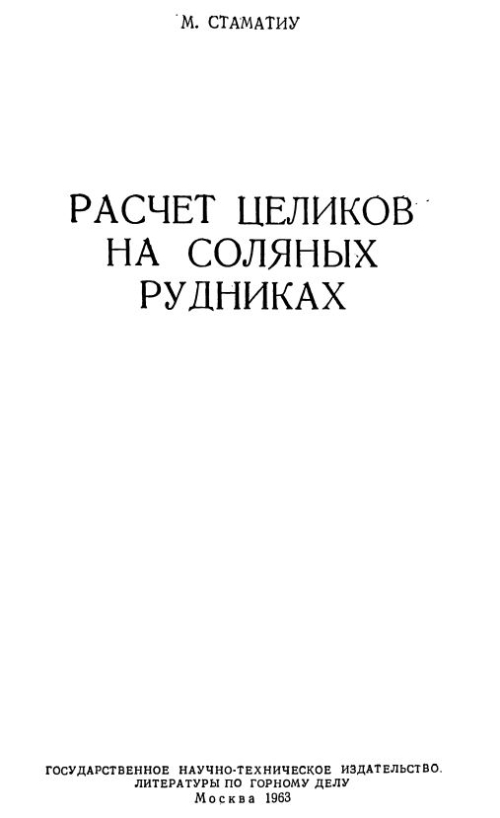 М. СТАМАТИУ

РАСЧЕТ ЦЕЛИКОВ НА СОЛЯНЫХ РУДНИКАХ

ГОСУДАРСТВЕННОЕ НАУЧНО-ТЕХНИЧЕСКОЕ ИЗДАТЕЛЬСТВО.
ЛИТЕРАТУРЫ ПО ГОРНОМУ ДЕЛУ
Москва 1963